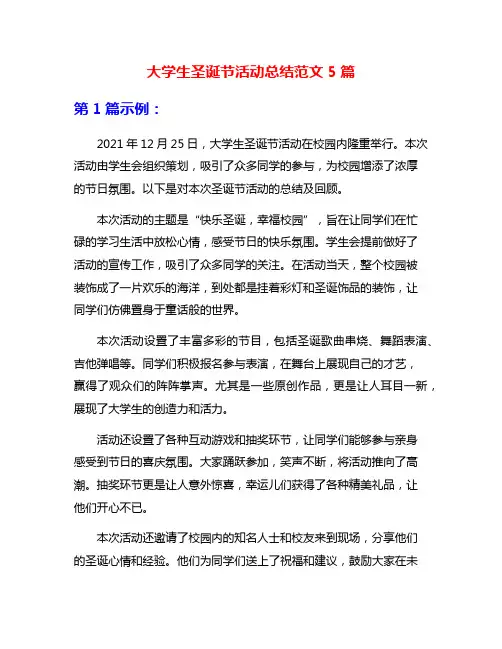 大学生圣诞节活动总结范文 5 篇

第 1 篇示例：

2021 年 12 月 25 日，大学生圣诞节活动在校园内隆重举行。本次活动由学生会组织策划，吸引了众多同学的参与，为校园增添了浓厚的节日氛围。以下是对本次圣诞节活动的总结及回顾。

本次活动的主题是“快乐圣诞，幸福校园”，旨在让同学们在忙碌的学习生活中放松心情，感受节日的快乐氛围。学生会提前做好了活动的宣传工作，吸引了众多同学的关注。在活动当天，整个校园被装饰成了一片欢乐的海洋，到处都是挂着彩灯和圣诞饰品的装饰，让同学们仿佛置身于童话般的世界。

本次活动设置了丰富多彩的节目，包括圣诞歌曲串烧、舞蹈表演、吉他弹唱等。同学们积极报名参与表演，在舞台上展现自己的才艺，赢得了观众们的阵阵掌声。尤其是一些原创作品，更是让人耳目一新，展现了大学生的创造力和活力。

活动还设置了各种互动游戏和抽奖环节，让同学们能够参与亲身感受到节日的喜庆氛围。大家踊跃参加，笑声不断，将活动推向了高潮。抽奖环节更是让人意外惊喜，幸运儿们获得了各种精美礼品，让他们开心不已。

本次活动还邀请了校园内的知名人士和校友来到现场，分享他们的圣诞心情和经验。他们为同学们送上了祝福和建议，鼓励大家在未